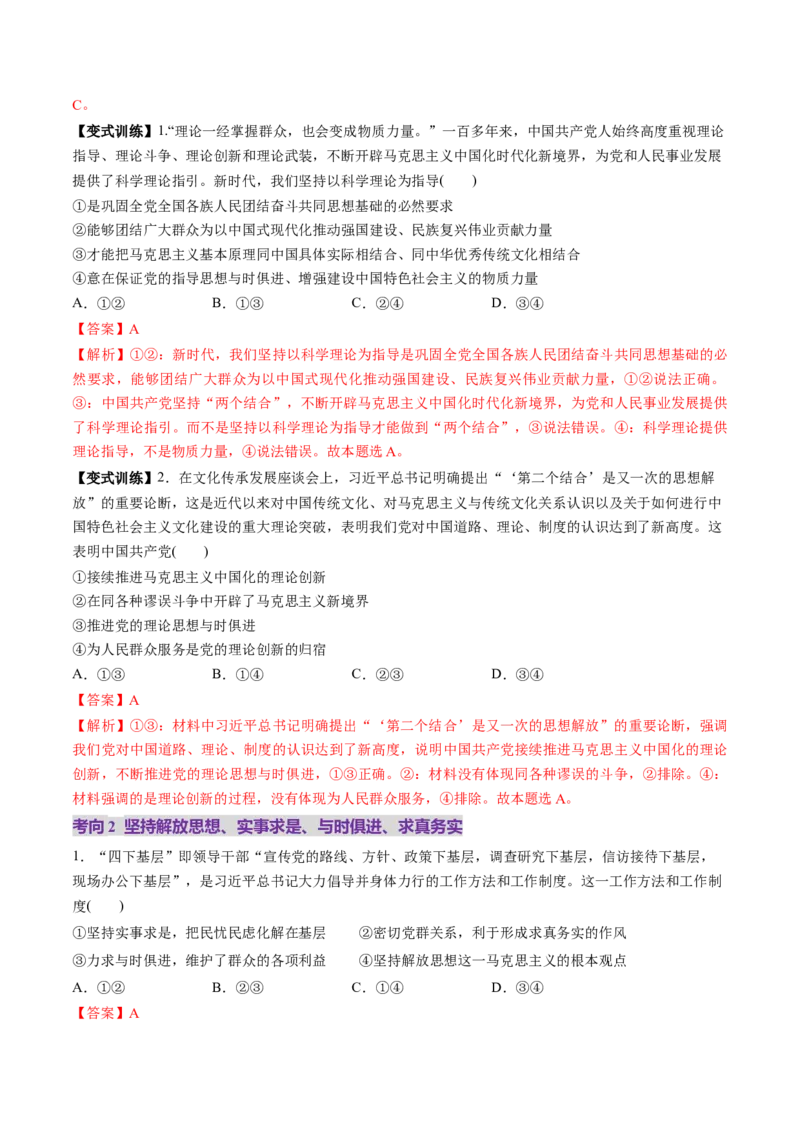 C。

【变式训练】1.“理论一经掌握群众，也会变成物质力量。”一百多年来，中国共产党人始终高度重视理论指导、理论斗争、理论创新和理论武装，不断开辟马克思主义中国化时代化新境界，为党和人民事业发展提供了科学理论指引。新时代，我们坚持以科学理论为指导(　　)

①是巩固全党全国各族人民团结奋斗共同思想基础的必然要求

②能够团结广大群众为以中国式现代化推动强国建设、民族复兴伟业贡献力量

③才能把马克思主义基本原理同中国具体实际相结合、同中华优秀传统文化相结合

④意在保证党的指导思想与时俱进、增强建设中国特色社会主义的物质力量

A．①②　B．①③　C．②④　D．③④

【答案】A

【解析】①②：新时代，我们坚持以科学理论为指导是巩固全党全国各族人民团结奋斗共同思想基础的必然要求，能够团结广大群众为以中国式现代化推动强国建设、民族复兴伟业贡献力量，①②说法正确。③：中国共产党坚持“两个结合”，不断开辟马克思主义中国化时代化新境界，为党和人民事业发展提供了科学理论指引。而不是坚持以科学理论为指导才能做到“两个结合”，③说法错误。④：科学理论提供理论指导，不是物质力量，④说法错误。故本题选A。

【变式训练】2．在文化传承发展座谈会上，习近平总书记明确提出“‘第二个结合’是又一次的思想解放”的重要论断，这是近代以来对中国传统文化、对马克思主义与传统文化关系认识以及关于如何进行中国特色社会主义文化建设的重大理论突破，表明我们党对中国道路、理论、制度的认识达到了新高度。这表明中国共产党(　　)

①接续推进马克思主义中国化的理论创新

②在同各种谬误斗争中开辟了马克思主义新境界

③推进党的理论思想与时俱进

④为人民群众服务是党的理论创新的归宿

A．①③　B．①④　C．②③　D．③④

【答案】A

【解析】①③：材料中习近平总书记明确提出“‘第二个结合’是又一次的思想解放”的重要论断，强调我们党对中国道路、理论、制度的认识达到了新高度，说明中国共产党接续推进马克思主义中国化的理论创新，不断推进党的理论思想与时俱进，①③正确。②：材料没有体现同各种谬误的斗争，②排除。④：材料强调的是理论创新的过程，没有体现为人民群众服务，④排除。故本题选A。

考向2 坚持解放思想、实事求是、与时俱进、求真务实

1．“四下基层”即领导干部“宣传党的路线、方针、政策下基层，调查研究下基层，信访接待下基层，现场办公下基层”，是习近平总书记大力倡导并身体力行的工作方法和工作制度。这一工作方法和工作制度(　　)

①坚持实事求是，把民忧民虑化解在基层　②密切党群关系，利于形成求真务实的作风

③力求与时俱进，维护了群众的各项利益　④坚持解放思想这一马克思主义的根本观点

A．①②　B．②③　C．①④　D．③④

【答案】A